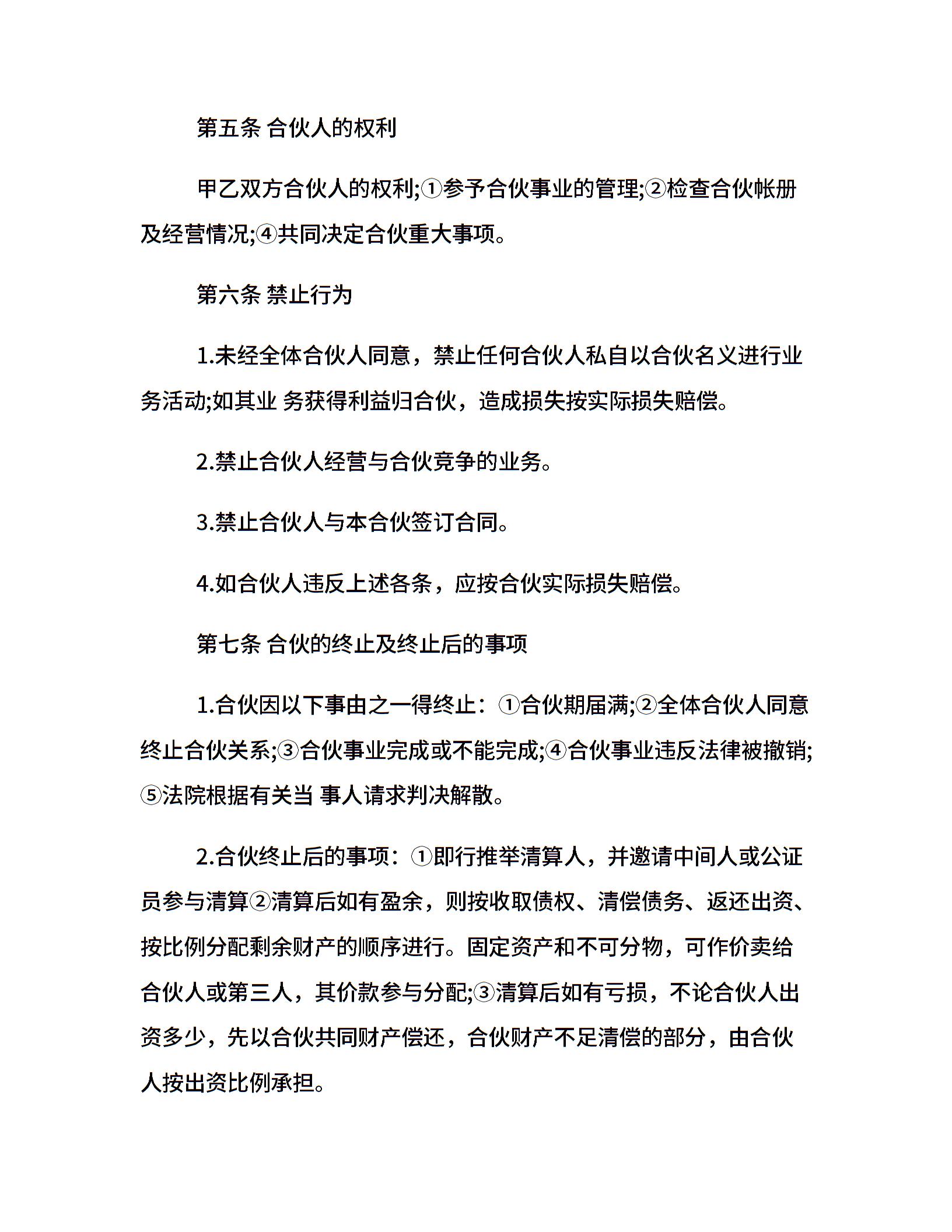 第五条 合伙人的权利

甲乙双方合伙人的权利;①参予合伙事业的管理;②检查合伙帐册及经营情况;④共同决定合伙重大事项。

第六条 禁止行为

1.未经全体合伙人同意，禁止任何合伙人私自以合伙名义进行业务活动;如其业 务获得利益归合伙，造成损失按实际损失赔偿。

2.禁止合伙人经营与合伙竞争的业务。

3.禁止合伙人与本合伙签订合同。

4.如合伙人违反上述各条，应按合伙实际损失赔偿。

第七条 合伙的终止及终止后的事项

1.合伙因以下事由之一得终止：①合伙期届满;②全体合伙人同意终止合伙关系;③合伙事业完成或不能完成;④合伙事业违反法律被撤销;⑤法院根据有关当 事人请求判决解散。

2.合伙终止后的事项：①即行推举清算人，并邀请中间人或公证员参与清算②清算后如有盈余，则按收取债权、清偿债务、返还出资、按比例分配剩余财产的顺序进行。固定资产和不可分物，可作价卖给合伙人或第三人，其价款参与分配;③清算后如有亏损，不论合伙人出资多少，先以合伙共同财产偿还，合伙财产不足清偿的部分，由合伙人按出资比例承担。